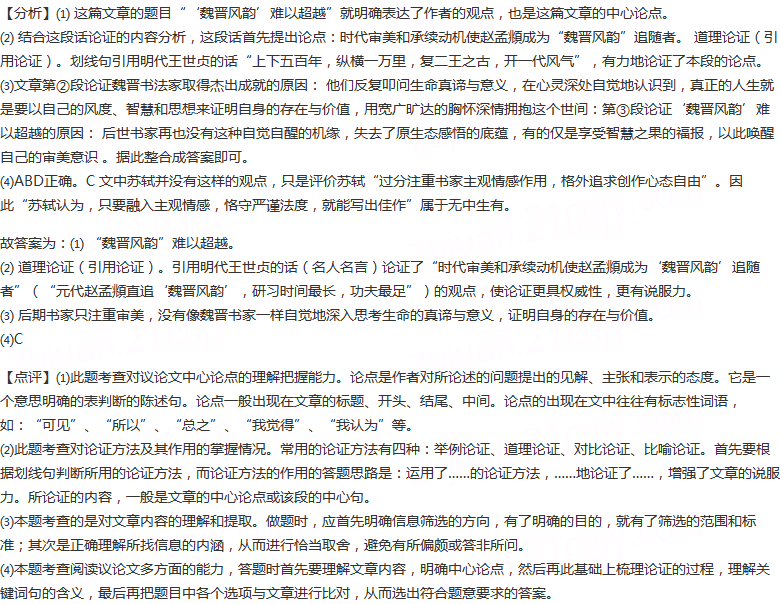 【分析】(1) 这篇文章的题目“‘魏晋风韵’难以超越”就明确表达了作者的观点，也是这篇文章的中心论点。
(2) 结合这段话论证的内容分析，这段话首先提出论点：时代审美和承续动机使赵孟頫成为“魏晋风韵”追随者。 道理论证（引用论证）。划线句引用明代王世贞的话“上下五百年，纵横一万里，复二王之古，开一代风气”，有力地论证了本段的论点。
(3)文章第②段论证魏晋书法家取得杰出成就的原因： 他们反复叩问生命真谛与意义，在心灵深处自觉地认识到，真正的人生就是要以自己的风度、智慧和思想来证明自身的存在与价值，用宽广旷达的胸怀深情拥抱这个世间：第③段论证‘魏晋风韵’难以超越的原因： 后世书家再也没有这种自觉自醒的机缘，失去了原生态感悟的底蕴，有的仅是享受智慧之果的福报，以此唤醒自己的审美意识 。据此整合成答案即可。
(4)ABD正确。C 文中苏轼并没有这样的观点，只是评价苏轼“过分注重书家主观情感作用，格外追求创作心态自由”。因此“苏轼认为，只要融入主观情感，恪守严谨法度，就能写出佳作”属于无中生有。

故答案为：(1) “魏晋风韵”难以超越。
(2) 道理论证（引用论证）。引用明代王世贞的话（名人名言）论证了“时代审美和承续动机使赵孟頫成为‘魏晋风韵’追随者”（“元代赵孟頫直追‘魏晋风韵’，研习时间最长，功夫最足”）的观点，使论证更具权威性，更有说服力。
(3) 后期书家只注重审美，没有像魏晋书家一样自觉地深入思考生命的真谛与意义，证明自身的存在与价值。
(4)C

【点评】(1)此题考查对议论文中心论点的理解把握能力。论点是作者对所论述的问题提出的见解、主张和表示的态度。它是一个意思明确的表判断的陈述句。论点一般出现在文章的标题、开头、结尾、中间。论点的出现在文中往往有标志性词语，如：“可见”、“所以”、“总之”、“我觉得”、“我认为”等。
(2)此题考查对论证方法及其作用的掌握情况。常用的论证方法有四种：举例论证、道理论证、对比论证、比喻论证。首先要根据划线句判断所用的论证方法，而论证方法的作用的答题思路是：运用了……的论证方法，……地论证了……，增强了文章的说服力。所论证的内容，一般是文章的中心论点或该段的中心句。
(3)本题考查的是对文章内容的理解和提取。做题时，应首先明确信息筛选的方向，有了明确的目的，就有了筛选的范围和标准；其次是正确理解所找信息的内涵，从而进行恰当取舍，避免有所偏颇或答非所问。
(4)本题考查阅读议论文多方面的能力，答题时首先要理解文章内容，明确中心论点，然后再此基础上梳理论证的过程，理解关键词句的含义，最后再把题目中各个选项与文章进行比对，从而选出符合题意要求的答案。